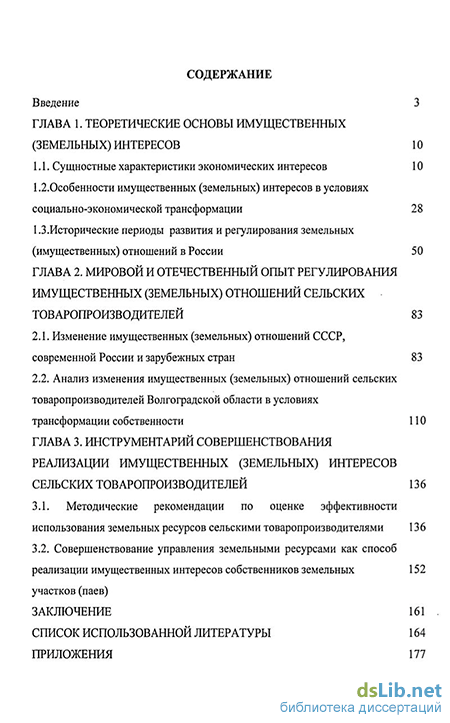 СОДЕРЖАНИЕ

Введение 3

ГЛАВА 1. ТЕОРЕТИЧЕСКИЕ ОСНОВЫ ИМУЩЕСТВЕННЫХ (ЗЕМЕЛЬНЫХ) ИНТЕРЕСОВ 10

1.1. Сущностные характеристики экономических интересов 10

1.2.Особенности имущественных (земельных) интересов в условиях социально-экономической трансформации 28

1.3.Исторические периоды развития и регулирования земельных (имущественных) отношений в России 50

ГЛАВА 2. МИРОВОЙ И ОТЕЧЕСТВЕННЫЙ ОПЫТ РЕГУЛИРОВАНИЯ ИМУЩЕСТВЕННЫХ (ЗЕМЕЛЬНЫХ) ОТНОШЕНИЙ СЕЛЬСКИХ ТОВАРОПРОИЗВОДИТЕЛЕЙ 83

2.1. Изменение имущественных (земельных) отношений СССР, современной России и зарубежных стран 83

2.2. Анализ изменения имущественных (земельных) отношений сельских товаропроизводителей Волгоградской области в условиях трансформации собственности 110

ГЛАВА 3. ИНСТРУМЕНТАРИЙ СОВЕРШЕНСТВОВАНИЯ РЕАЛИЗАЦИИ ИМУЩЕСТВЕННЫХ (ЗЕМЕЛЬНЫХ) ИНТЕРЕСОВ СЕЛЬСКИХ ТОВАРОПРОИЗВОДИТЕЛЕЙ 136

3.1. Методические рекомендации по оценке эффективности использования земельных ресурсов сельскими товаропроизводителями 136

3.2. Совершенствование управления земельными ресурсами как способ реализации имущественных интересов собственников земельных участков (паев) 152

ЗАКЛЮЧЕНИЕ 161

СПИСОК ИСПОЛЬЗОВАННОЙ ЛИТЕРАТУРЫ 164

ПРИЛОЖЕНИЯ 177

dsLib.net
библиотека диссертаций